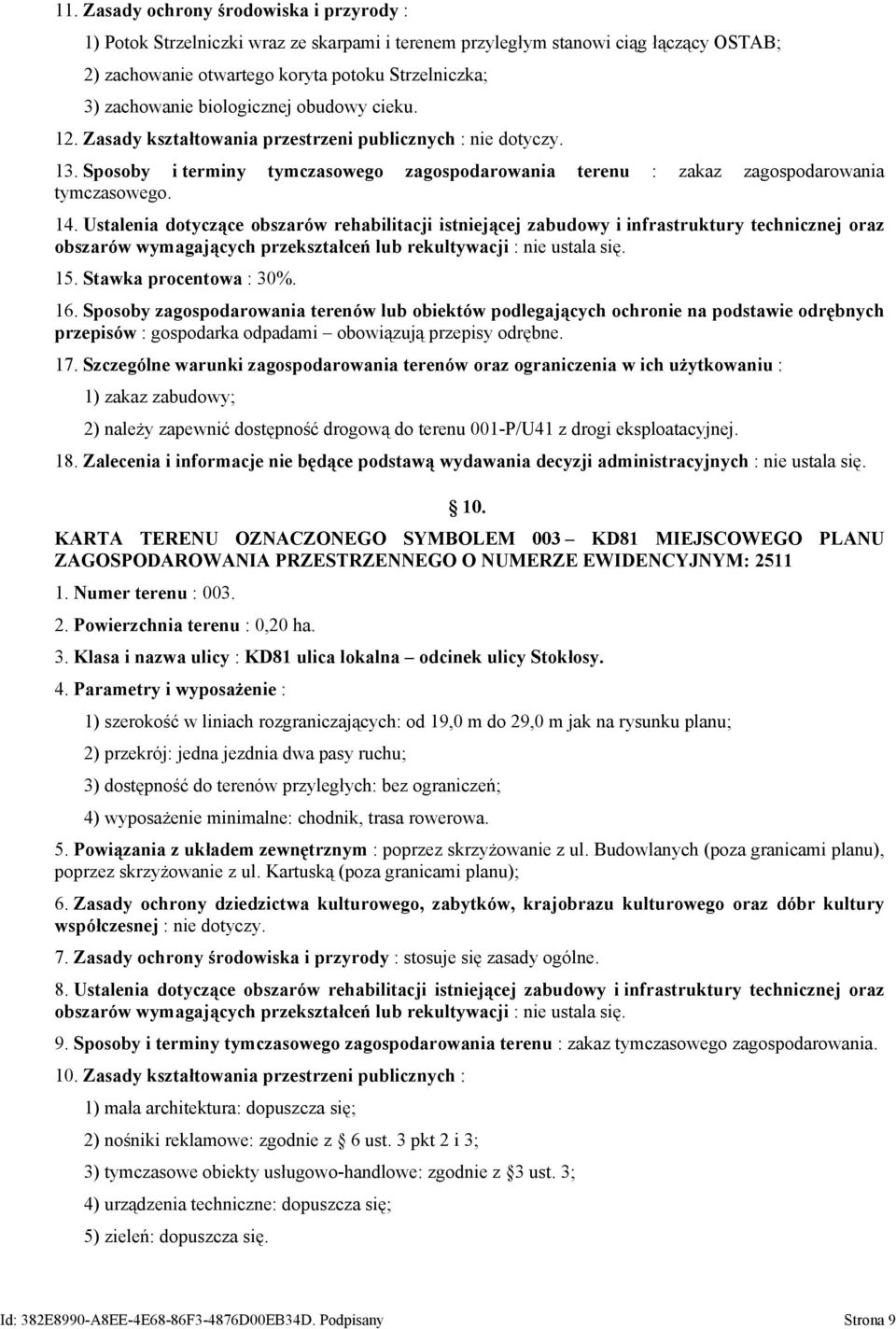 11. Zasady ochrony środowiska i przyrody :

1) Potok Strzelniczki wraz ze skarpami i terenem przyległym stanowi ciąg łączący OSTAB;

2) zachowanie otwartego koryta potoku Strzelniczka;

3) zachowanie biologicznej obudowy cieku.

12. Zasady kształtowania przestrzeni publicznych : nie dotyczy.

13. Sposoby i terminy tymczasowego zagospodarowania terenu : zakaz zagospodarowania tymczasowego.

14. Ustalenia dotyczące obszarów rehabilitacji istniejącej zabudowy i infrastruktury technicznej oraz obszarów wymagających przekształceń lub rekultywacji : nie ustala się.

15. Stawka procentowa : 30%.

16. Sposoby zagospodarowania terenów lub obiektów podlegających ochronie na podstawie odrębnych przepisów : gospodarka odpadami – obowiązują przepisy odrębne.

17. Szczególne warunki zagospodarowania terenów oraz ograniczenia w ich użytkowaniu :

1) zakaz zabudowy;

2) należy zapewnić dostępność drogową do terenu 001-P/U41 z drogi eksploatacyjnej.

18. Zalecenia i informacje nie będące podstawą wydawania decyzji administracyjnych : nie ustala się.

10.

KARTA TERENU OZNACZONEGO SYMBOLEM 003 – KD81 MIEJSCOWEGO PLANU ZAGOSPODAROWANIA PRZESTRZENNEGO O NUMERZE EWIDENCYJNYM: 2511

1. Numer terenu : 003.

2. Powierzchnia terenu : 0,20 ha.

3. Klasa i nazwa ulicy : KD81 ulica lokalna – odcinek ulicy Stokłosy.

4. Parametry i wyposażenie :

1) szerokość w liniach rozgraniczających: od 19,0 m do 29,0 m jak na rysunku planu;

2) przekrój: jedna jezdnia dwa pasy ruchu;

3) dostępność do terenów przyległych: bez ograniczeń;

4) wyposażenie minimalne: chodnik, trasa rowerowa.

5. Powiązania z układem zewnętrznym : poprzez skrzyżowanie z ul. Budowlanych (poza granicami planu), poprzez skrzyżowanie z ul. Kartuską (poza granicami planu);

6. Zasady ochrony dziedzictwa kulturowego, zabytków, krajobrazu kulturowego oraz dóbr kultury współczesnej : nie dotyczy.

7. Zasady ochrony środowiska i przyrody : stosuje się zasady ogólne.

8. Ustalenia dotyczące obszarów rehabilitacji istniejącej zabudowy i infrastruktury technicznej oraz obszarów wymagających przekształceń lub rekultywacji : nie ustala się.

9. Sposoby i terminy tymczasowego zagospodarowania terenu : zakaz tymczasowego zagospodarowania.

10. Zasady kształtowania przestrzeni publicznych :

1) mała architektura: dopuszcza się;

2) nośniki reklamowe: zgodnie z 6 ust. 3 pkt 2 i 3;

3) tymczasowe obiekty usługowo-handlowe: zgodnie z §3 ust. 3;

4) urządzenia techniczne: dopuszcza się;

5) zieleń: dopuszcza się.

Id: 382E8990-A8EE-4E68-86F3-4876D00EB34D. Podpisany Strona 9